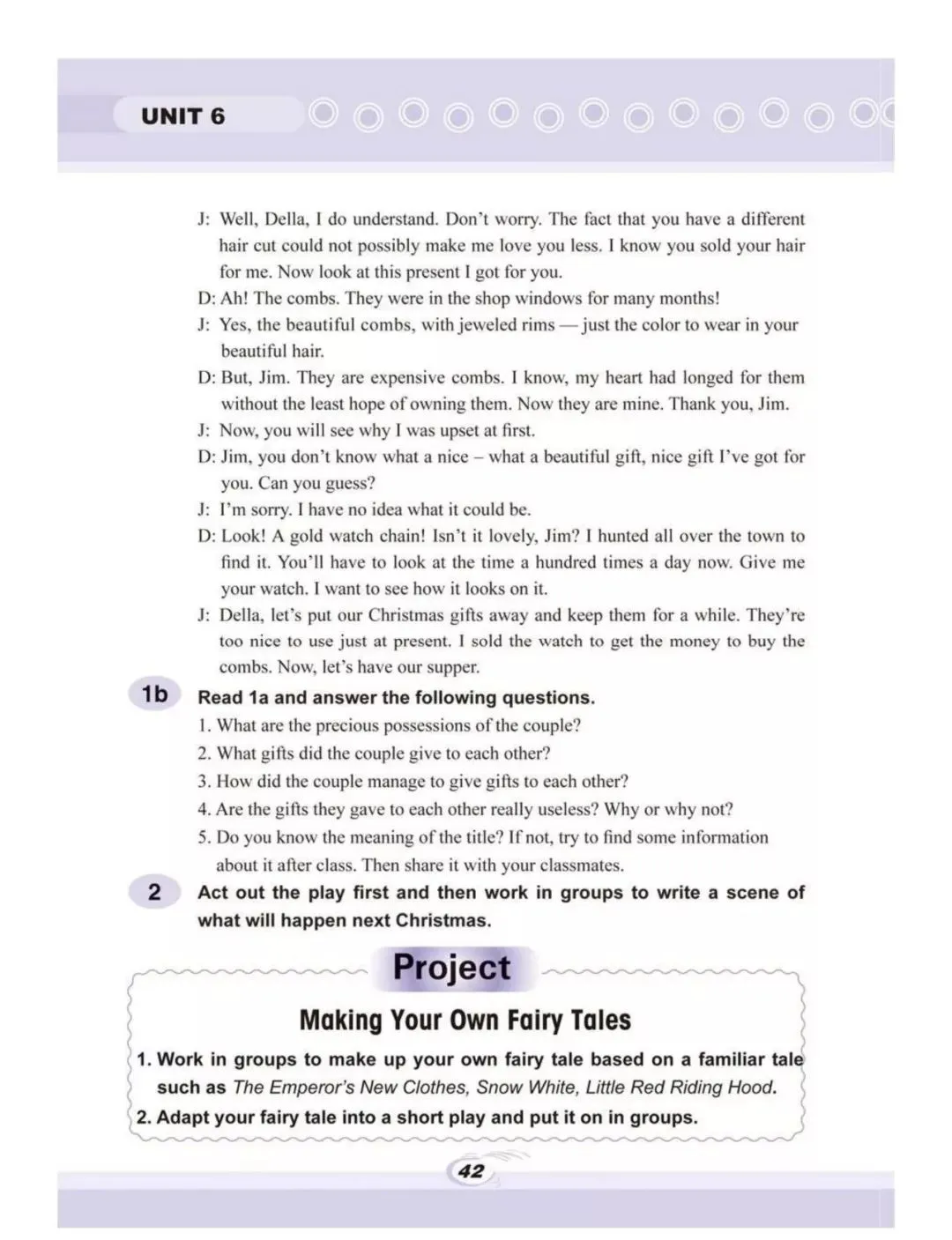 UNIT 6

J: Well, Della, I do understand. Don't worry. The fact that you have a different hair cut could not possibly make me love you less. I know you sold your hair for me. Now look at this present I got for you.

D: Ah! The combs. They were in the shop windows for many months!

J: Yes, the beautiful combs, with jeweled rims — just the color to wear in your beautiful hair.

D: But, Jim. They are expensive combs. I know, my heart had longed for them without the least hope of owning them. Now they are mine. Thank you, Jim.

J: Now, you will see why I was upset at first.

D: Jim, you don't know what a nice – what a beautiful gift, nice gift I've got for you. Can you guess?

J: I'm sorry. I have no idea what it could be.

D: Look! A gold watch chain! Isn't it lovely, Jim? I hunted all over the town to find it. You'll have to look at the time a hundred times a day now. Give me your watch. I want to see how it looks on it.

J: Della, let's put our Christmas gifts away and keep them for a while. They're too nice to use just at present. I sold the watch to get the money to buy the combs. Now, let's have our supper.

1b Read 1a and answer the following questions.

1. What are the precious possessions of the couple?
2. What gifts did the couple give to each other?
3. How did the couple manage to give gifts to each other?
4. Are the gifts they gave to each other really useless? Why or why not?
5. Do you know the meaning of the title? If not, try to find some information about it after class. Then share it with your classmates.

2 Act out the play first and then work in groups to write a scene of what will happen next Christmas.

Project

Making Your Own Fairy Tales

1. Work in groups to make up your own fairy tale based on a familiar tale such as The Emperor's New Clothes, Snow White, Little Red Riding Hood.
2. Adapt your fairy tale into a short play and put it on in groups.

42